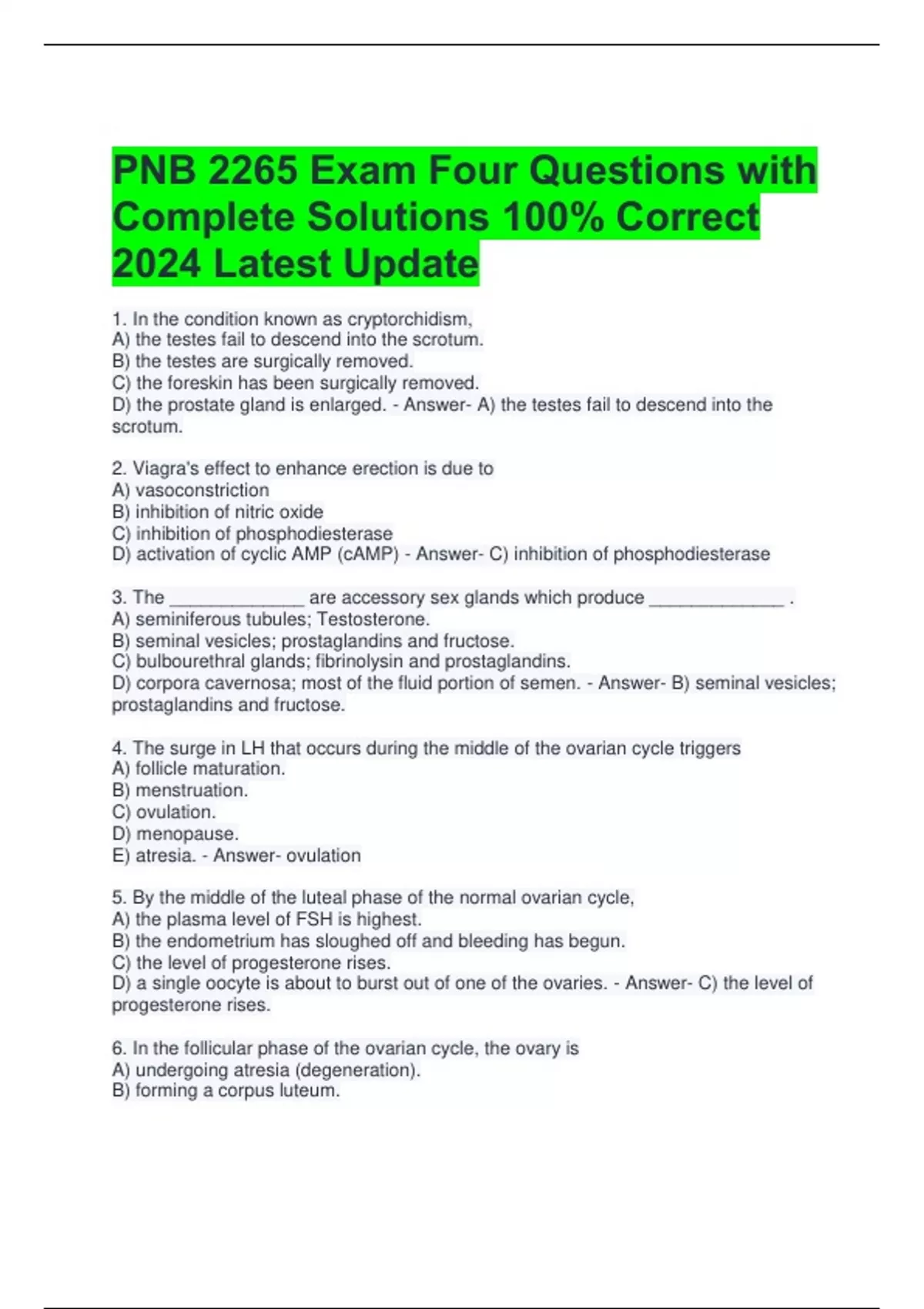 PNB 2265 Exam Four Questions with Complete Solutions 100% Correct 2024 Latest Update

1. In the condition known as cryptorchidism,
A) the testes fail to descend into the scrotum.
B) the testes are surgically removed.
C) the foreskin has been surgically removed.
D) the prostate gland is enlarged. - Answer- A) the testes fail to descend into the scrotum.

2. Viagra's effect to enhance erection is due to
A) vasoconstriction
B) inhibition of nitric oxide
C) inhibition of phosphodiesterase
D) activation of cyclic AMP (cAMP) - Answer- C) inhibition of phosphodiesterase

3. The ____ are accessory sex glands which produce ____ .
A) seminiferous tubules; Testosterone.
B) seminal vesicles; prostaglandins and fructose.
C) bulbourethral glands; fibrinolysin and prostaglandins.
D) corpora cavernosa; most of the fluid portion of semen. - Answer- B) seminal vesicles; prostaglandins and fructose.

4. The surge in LH that occurs during the middle of the ovarian cycle triggers
A) follicle maturation.
B) menstruation.
C) ovulation.
D) menopause.
E) atresia. - Answer- ovulation

5. By the middle of the luteal phase of the normal ovarian cycle,
A) the plasma level of FSH is highest.
B) the endometrium has sloughed off and bleeding has begun.
C) the level of progesterone rises.
D) a single oocyte is about to burst out of one of the ovaries. - Answer- C) the level of progesterone rises.

6. In the follicular phase of the ovarian cycle, the ovary is
A) undergoing atresia (degeneration).
B) forming a corpus luteum.